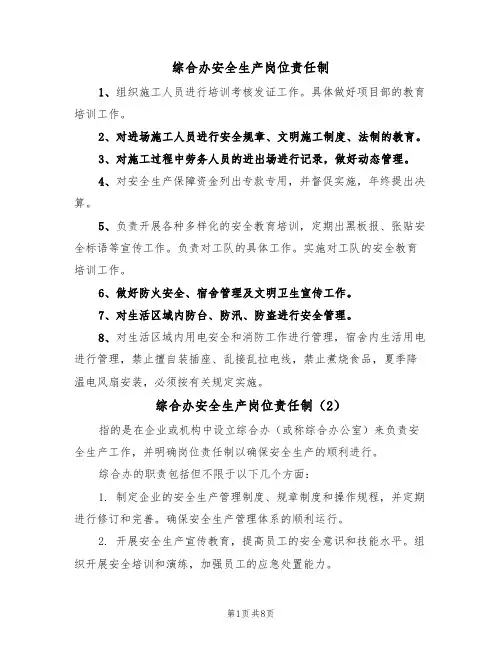 综合办安全生产岗位责任制

1、组织施工人员进行培训考核发证工作。具体做好项目部的教育培训工作。

2、对进场施工人员进行安全规章、文明施工制度、法制的教育。

3、对施工过程中劳务人员的进出场进行记录，做好动态管理。

4、对安全生产保障资金列出专款专用，并督促实施，年终提出决算。

5、负责开展各种多样化的安全教育培训，定期出黑板报、张贴安全标语等宣传工作。负责对工队的具体工作。实施对工队的安全教育培训工作。

6、做好防火安全、宿舍管理及文明卫生宣传工作。

7、对生活区域内防台、防汛、防盗进行安全管理。

8、对生活区域内用电安全和消防工作进行管理，宿舍内生活用电进行管理，禁止擅自装插座、乱接乱拉电线，禁止煮烧食品，夏季降温电风扇安装，必须按有关规定实施。

综合办安全生产岗位责任制（2）

指的是在企业或机构中设立综合办（或称综合办公室）来负责安全生产工作，并明确岗位责任制以确保安全生产的顺利进行。

综合办的职责包括但不限于以下几个方面：

1. 制定企业的安全生产管理制度、规章制度和操作规程，并定期进行修订和完善。确保安全生产管理体系的顺利运行。

2. 开展安全生产宣传教育，提高员工的安全意识和技能水平。组织开展安全培训和演练，加强员工的应急处置能力。

第1页 共8页